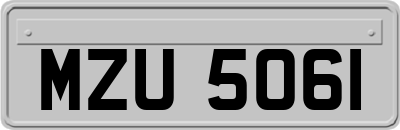 MZU 5061